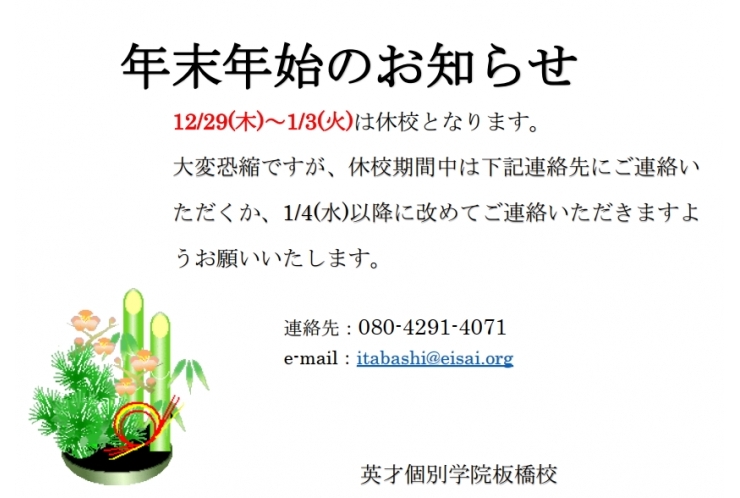 年末年始のお知らせ

12/29(木)～1/3(火)は休校となります。

大変恐縮ですが、休校期間中は下記連絡先にご連絡いただくか、1/4(水)以降に改めてご連絡いただきますようお願いいたします。

連絡先：080-4291-4071
e-mail：itabashi@eisai.org

英才個別学院板橋校